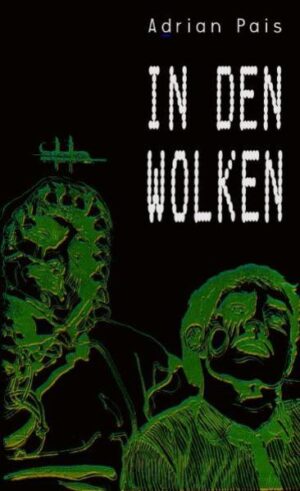 Adrian Pais

IN DEN WOLKEN